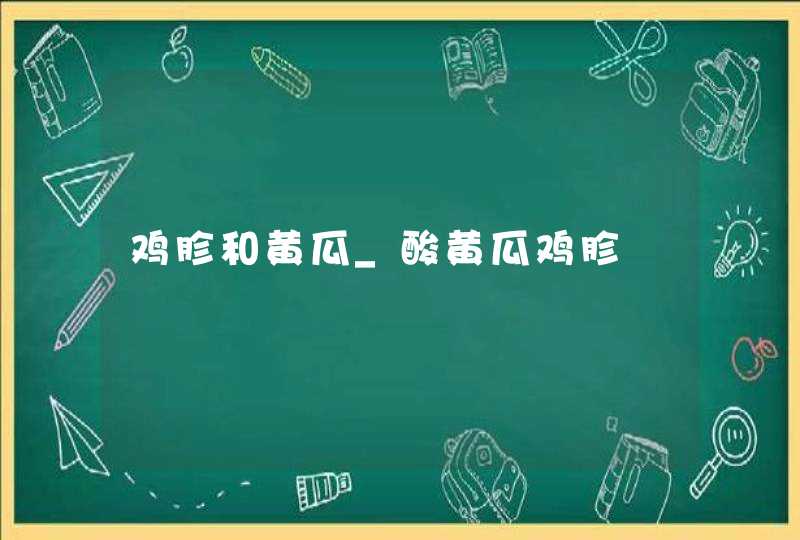 鸡胗和黄瓜_酸黄瓜鸡胗